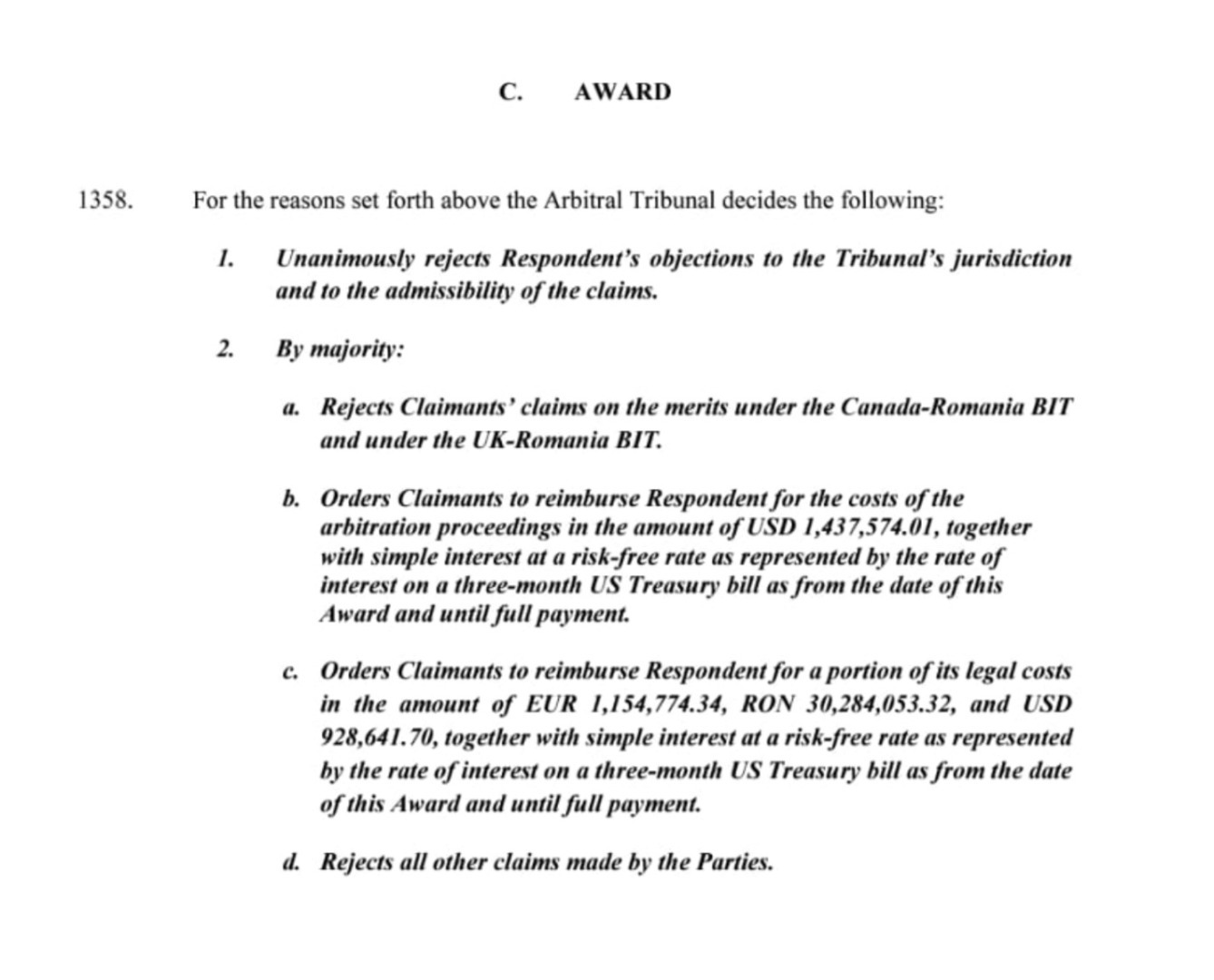 C. AWARD

1358. For the reasons set forth above the Arbitral Tribunal decides the following:

1. Unanimously rejects Respondent's objections to the Tribunal's jurisdiction and to the admissibility of the claims.

2. By majority:

a. Rejects Claimants' claims on the merits under the Canada-Romania BIT and under the UK-Romania BIT.

b. Orders Claimants to reimburse Respondent for the costs of the arbitration proceedings in the amount of USD 1,437,574.01, together with simple interest at a risk-free rate as represented by the rate of interest on a three-month US Treasury bill as from the date of this Award and until full payment.

c. Orders Claimants to reimburse Respondent for a portion of its legal costs in the amount of EUR 1,154,774.34, RON 30,284,053.32, and USD 928,641.70, together with simple interest at a risk-free rate as represented by the rate of interest on a three-month US Treasury bill as from the date of this Award and until full payment.

d. Rejects all other claims made by the Parties.